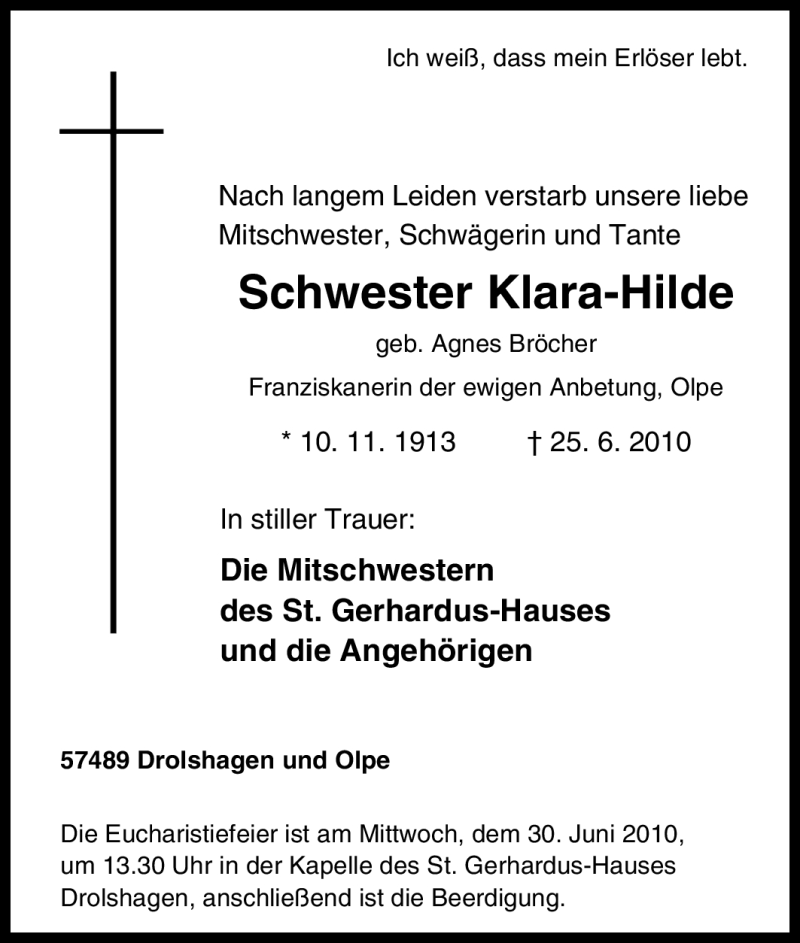 Ich weiß, dass mein Erlöser lebt.

Nach langem Leiden verstarb unsere liebe Mitschwester, Schwägerin und Tante

Schwester Klara-Hilde

geb. Agnes Bröcher

Franziskanerin der ewigen Anbetung, Olpe

* 10. 11. 1913 † 25. 6. 2010

In stiller Trauer:

Die Mitschwestern des St. Gerhardus-Hauses und die Angehörigen

57489 Drolshagen und Olpe

Die Eucharistiefeier ist am Mittwoch, dem 30. Juni 2010, um 13.30 Uhr in der Kapelle des St. Gerhardus-Hauses Drolshagen, anschließend ist die Beerdigung.